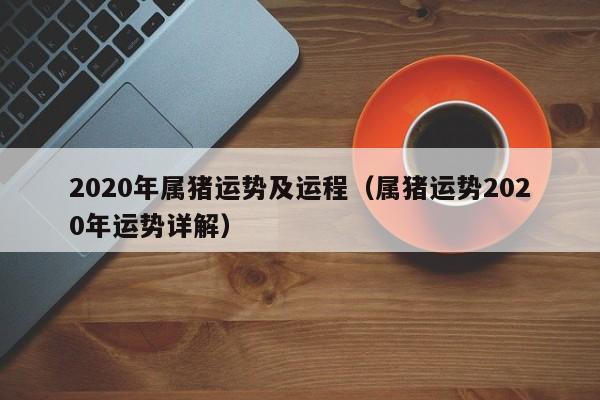 2020年属猪运势及运程（属猪运势2020年运势详解）